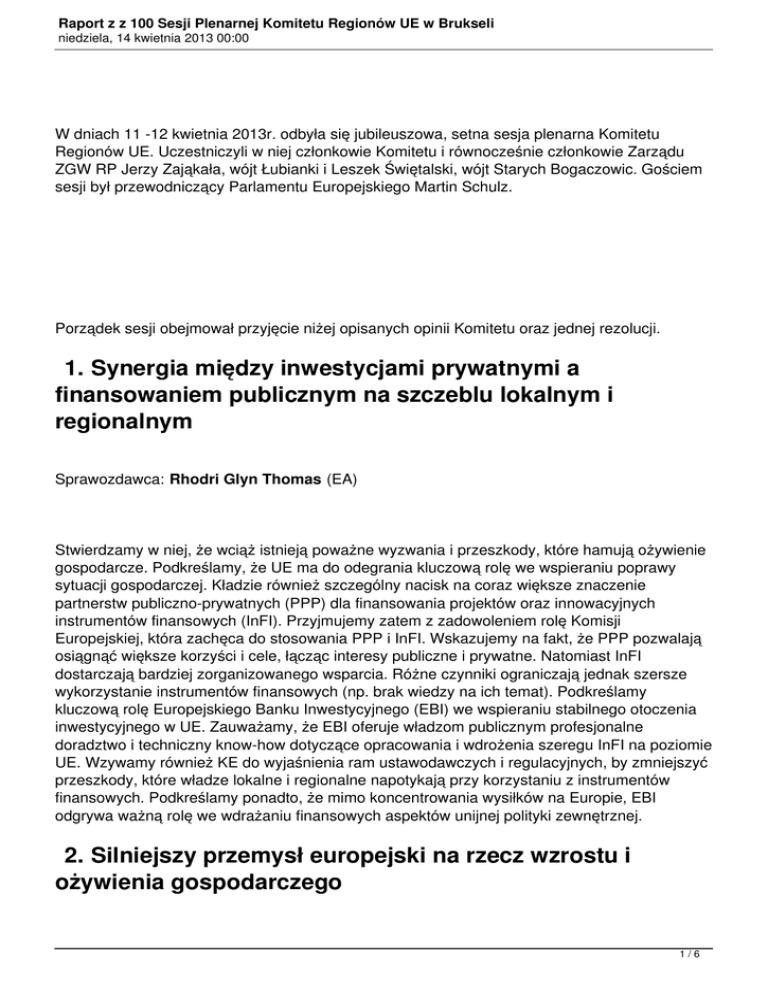 Raport z z 100 Sesji Plenarnej Komitetu Regionów UE w Brukseli
niedziela, 14 kwietnia 2013 00:00

W dniach 11 -12 kwietnia 2013r. odbyła się jubileuszowa, setna sesja plenarna Komitetu Regionów UE. Uczestniczyli w niej członkowie Komitetu i równocześnie członkowie Zarządu ZGW RP Jerzy Zająkała, wójt Łubianki i Leszek Świętalski, wójt Starych Bogaczowic. Gościem sesji był przewodniczący Parlamentu Europejskiego Martin Schulz.

Porządek sesji obejmował przyjęcie niżej opisanych opinii Komitetu oraz jednej rezolucji.

1. Synergia między inwestycjami prywatnymi a finansowaniem publicznym na szczeblu lokalnym i regionalnym

Sprawozdawca: Rhodri Glyn Thomas (EA)

Stwierdzamy w niej, że wciąż istnieją poważne wyzwania i przeszkody, które hamują ożywienie gospodarcze. Podkreślamy, że UE ma do odegrania kluczową rolę we wspieraniu poprawy sytuacji gospodarczej. Kładzie również szczególny nacisk na coraz większe znaczenie partnerstw publiczno-prywatnych (PPP) dla finansowania projektów oraz innowacyjnych instrumentów finansowych (InFI). Przyjmujemy zatem z zadowoleniem rolę Komisji Europejskiej, która zachęca do stosowania PPP i InFI. Wskazujemy na fakt, że PPP pozwalają osiągnąć większe korzyści i cele, łącząc interesy publiczne i prywatne. Natomiast InFI dostarczają bardziej zorganizowanego wsparcia. Różne czynniki ograniczają jednak szersze wykorzystanie instrumentów finansowych (np. brak wiedzy na ich temat). Podkreślamy kluczową rolę Europejskiego Banku Inwestycyjnego (EBI) we wspieraniu stabilnego otoczenia inwestycyjnego w UE. Zauważamy, że EBI oferuje władzom publicznym profesjonalne doradztwo i techniczny know-how dotyczące opracowania i wdrożenia szeregu InFI na poziomie UE. Wzywamy również KE do wyjaśnienia ram ustawodawczych i regulacyjnych, by zmniejszyć przeszkody, które władze lokalne i regionalne napotykają przy korzystaniu z instrumentów finansowych. Podkreślamy ponadto, że mimo koncentrowania wysiłków na Europie, EBI odgrywa ważną rolę we wdrażaniu finansowych aspektów unijnej polityki zewnętrznej.

2. Silniejszy przemysł europejski na rzecz wzrostu i ożywienia gospodarczego

1 / 6